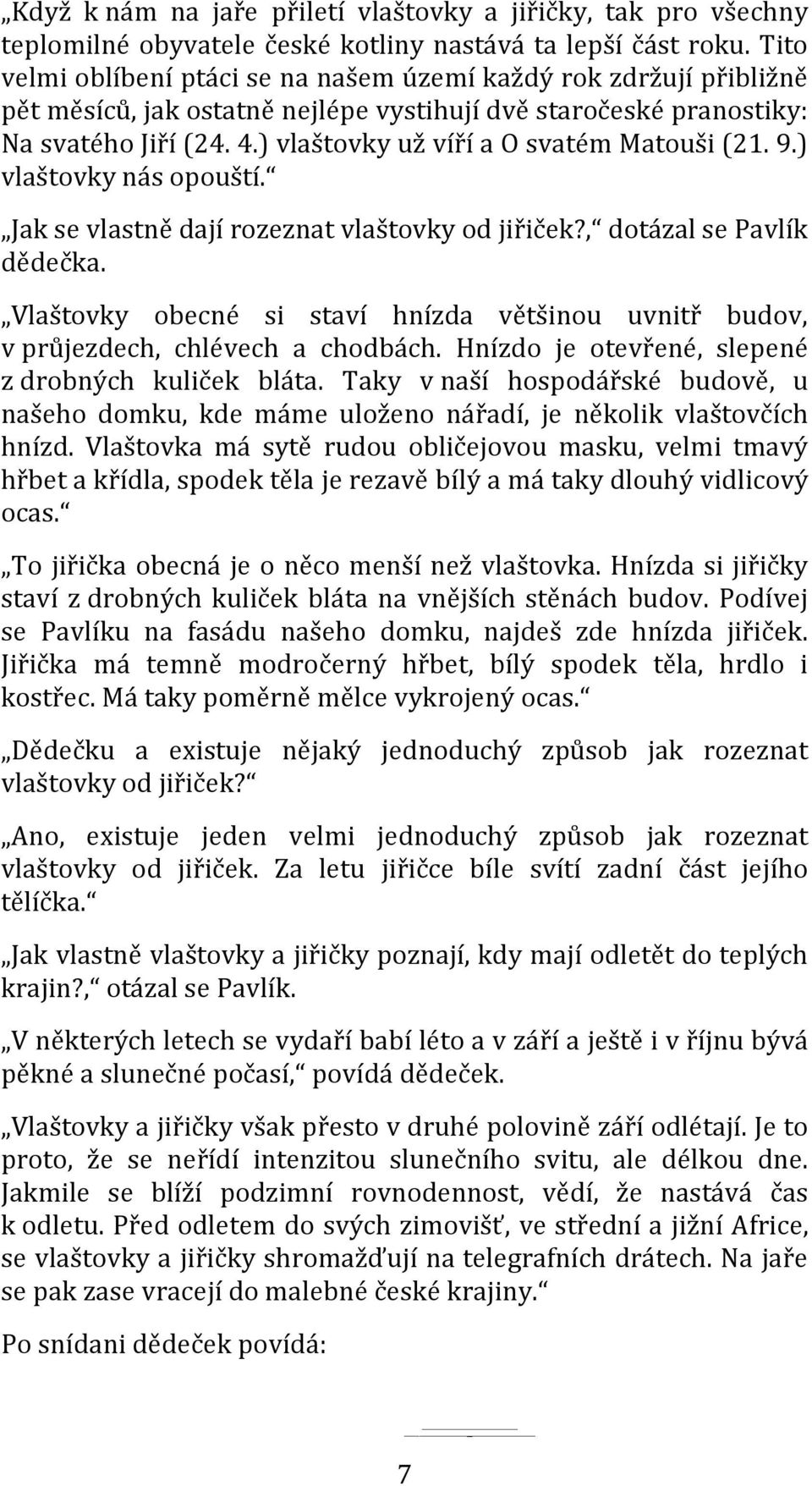 „Když k nám na jaře přiletí vlaštovky a jiřičky, tak pro všechny teplomilné obyvatele české kotliny nastává ta lepší část roku. Tito velmi oblíbení ptáci se na našem území každý rok zdržují přibližně pět měsíců, jak ostatně nejlépe vystihují dvě staročeské pranostiky: Na svatého Jiří (24. 4.) vlaštovky už víří a O svatém Matouši (21. 9.) vlaštovky nás opouští.“

„Jak se vlastně dají rozeznat vlaštovky od jiřiček?,“ dotázal se Pavlík dědečka.

„Vlaštovky obecné si staví hnízda většinou uvnitř budov, v průjezdech, chlévech a chodbách. Hnízdo je otevřené, slepené z drobných kuliček bláta. Taky v naší hospodářské budově, u našeho domku, kde máme uloženo nářadí, je několik vlaštovčích hnízd. Vlaštovka má sytě rudou obličejovou masku, velmi tmavý hřbet a křídla, spodek těla je rezavě bílý a má taky dlouhý vidlicový ocas.“

„To jiřička obecná je o něco menší než vlaštovka. Hnízda si jiřičky staví z drobných kuliček bláta na vnějších stěnách budov. Podívej se Pavlíku na fasádu našeho domku, najdeš zde hnízda jiřiček. Jiřička má temně modročerný hřbet, bílý spodek těla, hrdlo i kostřec. Má taky poměrně mělce vykrojený ocas.“

„Dědečku a existuje nějaký jednoduchý způsob jak rozeznat vlaštovky od jiřiček?“

„Ano, existuje jeden velmi jednoduchý způsob jak rozeznat vlaštovky od jiřiček. Za letu jiřičce bíle svítí zadní část jejího tělíčka.“

„Jak vlastně vlaštovky a jiřičky poznají, kdy mají odletět do teplých krajin?,“ otázal se Pavlík.

„V některých letech se vydaří babí léto a v září a ještě i v říjnu bývá pěkné a slunečné počasí,“ povídá dědeček.

„Vlaštovky a jiřičky však přesto v druhé polovině září odlétají. Je to proto, že se neřídí intenzitou slunečního svitu, ale délkou dne. Jakmile se blíží podzimní rovnodennost, vědí, že nastává čas k odletu. Před odletem do svých zimovišť, ve střední a jižní Africe, se vlaštovky a jiřičky shromažďují na telegrafních drátech. Na jaře se pak zase vracejí do malebné české krajiny.“

Po snídani dědeček povídá:

7